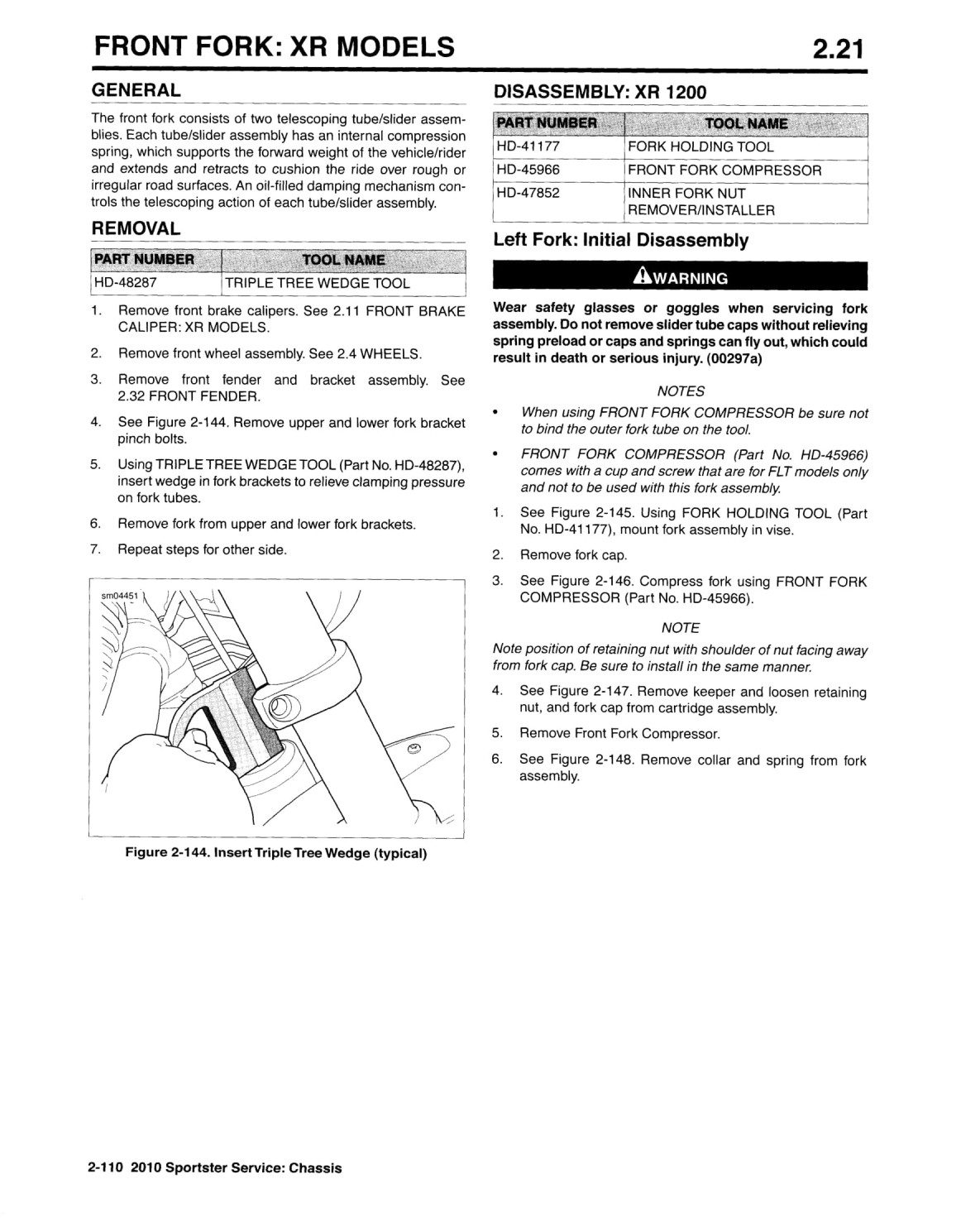 FRONT FORK: XR MODELS 2.21

GENERAL

The front fork consists of two telescoping tube/slider assemblies. Each tube/slider assembly has an internal compression spring, which supports the forward weight of the vehicle/rider and extends and retracts to cushion the ride over rough or irregular road surfaces. An oil-filled damping mechanism controls the telescoping action of each tube/slider assembly.

REMOVAL

| PART NUMBER | TOOL NAME |
|---|---|
| HD-48287 | TRIPLE TREE WEDGE TOOL |

1. Remove front brake calipers. See 2.11 FRONT BRAKE CALIPER: XR MODELS.
2. Remove front wheel assembly. See 2.4 WHEELS.
3. Remove front fender and bracket assembly. See 2.32 FRONT FENDER.
4. See Figure 2-144. Remove upper and lower fork bracket pinch bolts.
5. Using TRIPLE TREE WEDGE TOOL (Part No. HD-48287), insert wedge in fork brackets to relieve clamping pressure on fork tubes.
6. Remove fork from upper and lower fork brackets.
7. Repeat steps for other side.

sm04451

Figure 2-144. Insert Triple Tree Wedge (typical)

DISASSEMBLY: XR 1200

| PART NUMBER | TOOL NAME |
|---|---|
| HD-41177 | FORK HOLDING TOOL |
| HD-45966 | FRONT FORK COMPRESSOR |
| HD-47852 | INNER FORK NUT REMOVER/INSTALLER |

Left Fork: Initial Disassembly

WARNING

Wear safety glasses or goggles when servicing fork assembly. Do not remove slider tube caps without relieving spring preload or caps and springs can fly out, which could result in death or serious injury. (00297a)

NOTES

• When using FRONT FORK COMPRESSOR be sure not to bind the outer fork tube on the tool.
• FRONT FORK COMPRESSOR (Part No. HD-45966) comes with a cup and screw that are for FLT models only and not to be used with this fork assembly.

1. See Figure 2-145. Using FORK HOLDING TOOL (Part No. HD-41177), mount fork assembly in vise.
2. Remove fork cap.
3. See Figure 2-146. Compress fork using FRONT FORK COMPRESSOR (Part No. HD-45966).

NOTE

Note position of retaining nut with shoulder of nut facing away from fork cap. Be sure to install in the same manner.

4. See Figure 2-147. Remove keeper and loosen retaining nut, and fork cap from cartridge assembly.
5. Remove Front Fork Compressor.
6. See Figure 2-148. Remove collar and spring from fork assembly.

2-110 2010 Sportster Service: Chassis